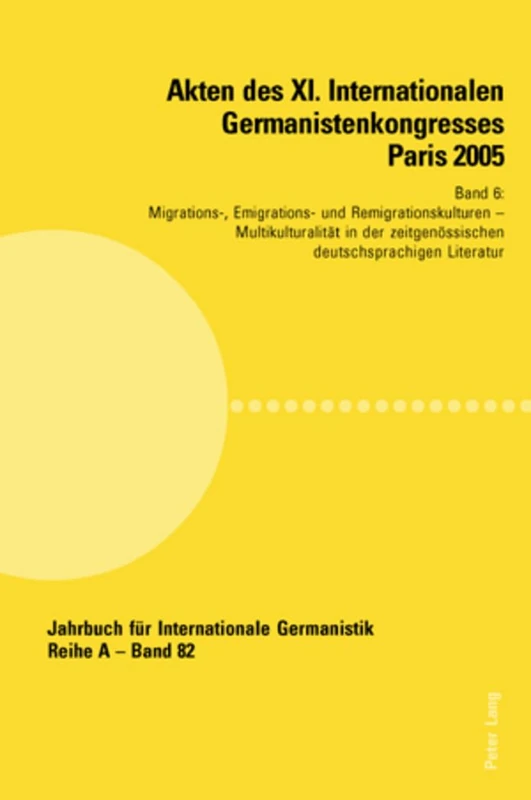 Akten des XI. Internationalen Germanistenkongresses Paris 2005

Band 6:
Migrations-, Emigrations- und Remigrationskulturen – Multikulturalität in der zeitgenössischen deutschsprachigen Literatur

Jahrbuch für Internationale Germanistik
Reihe A – Band 82

Peter Lang